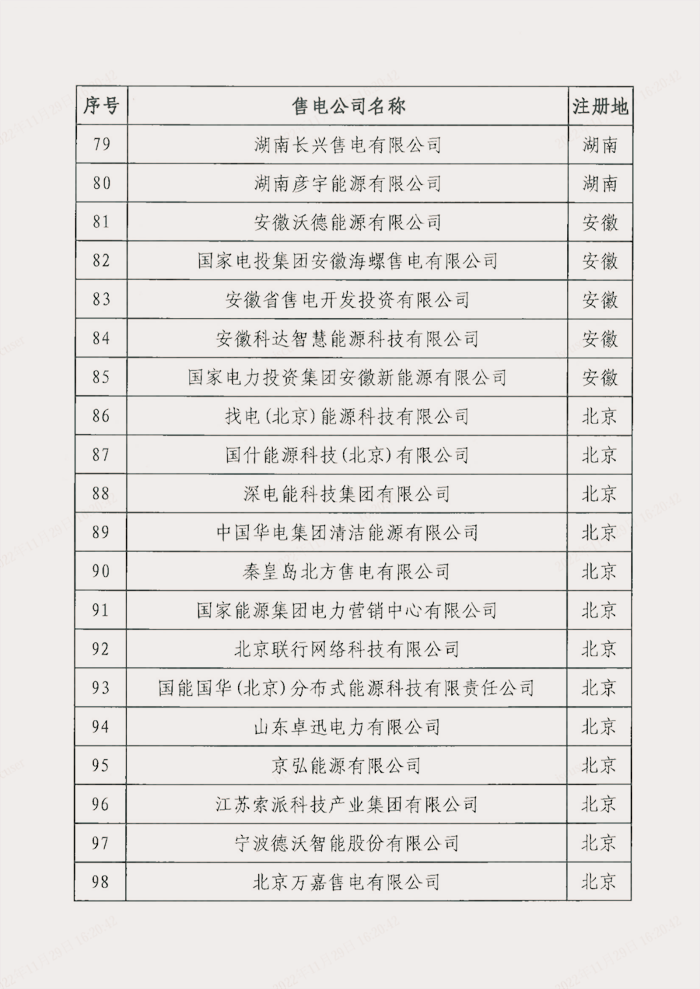 | 序号 | 售电公司名称 | 注册地 |
|---|---|---|
| 79 | 湖南长兴售电有限公司 | 湖南 |
| 80 | 湖南彦宇能源有限公司 | 湖南 |
| 81 | 安徽沃德能源有限公司 | 安徽 |
| 82 | 国家电投集团安徽海螺售电有限公司 | 安徽 |
| 83 | 安徽省售电开发投资有限公司 | 安徽 |
| 84 | 安徽科达智慧能源科技有限公司 | 安徽 |
| 85 | 国家电力投资集团安徽新能源有限公司 | 安徽 |
| 86 | 找电(北京)能源科技有限公司 | 北京 |
| 87 | 国什能源科技(北京)有限公司 | 北京 |
| 88 | 深电能科技集团有限公司 | 北京 |
| 89 | 中国华电集团清洁能源有限公司 | 北京 |
| 90 | 秦皇岛北方售电有限公司 | 北京 |
| 91 | 国家能源集团电力营销中心有限公司 | 北京 |
| 92 | 北京联行网络科技有限公司 | 北京 |
| 93 | 国能国华(北京)分布式能源科技有限责任公司 | 北京 |
| 94 | 山东卓迅电力有限公司 | 北京 |
| 95 | 京弘能源有限公司 | 北京 |
| 96 | 江苏索派科技产业集团有限公司 | 北京 |
| 97 | 宁波德沃智能股份有限公司 | 北京 |
| 98 | 北京万嘉售电有限公司 | 北京 |